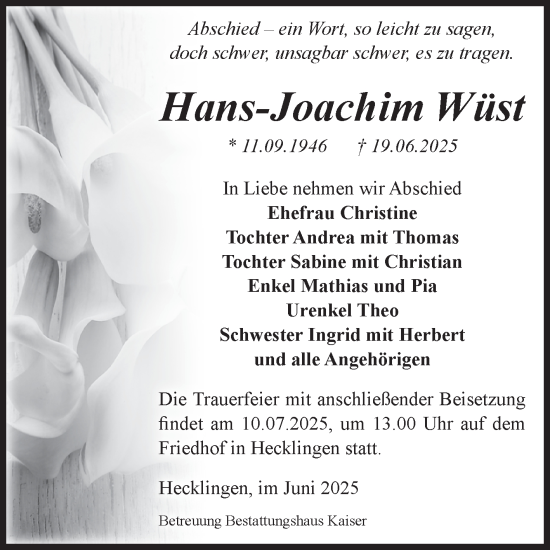 Abschied – ein Wort, so leicht zu sagen,
doch schwer, unsagbar schwer, es zu tragen.

Hans-Joachim Wüst

* 11.09.1946 † 19.06.2025

In Liebe nehmen wir Abschied
Ehefrau Christine
Tochter Andrea mit Thomas
Tochter Sabine mit Christian
Enkel Mathias und Pia
Urenkel Theo
Schwester Ingrid mit Herbert
und alle Angehörigen

Die Trauerfeier mit anschließender Beisetzung findet am 10.07.2025, um 13.00 Uhr auf dem Friedhof in Hecklingen statt.

Hecklingen, im Juni 2025

Betreuung Bestattungshaus Kaiser